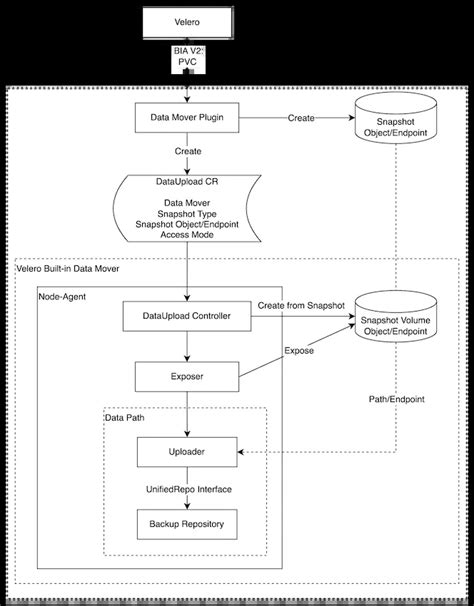 Velero

BIA V2: PVC

Data Mover Plugin

Create

Snapshot Object/Endpoint

Create

DataUpload CR

Data Mover
Snapshot Type
Snapshot Object/Endpoint
Access Mode

Velero Built-in Data Mover

Node-Agent

DataUpload Controller

Create from Snapshot

Snapshot Volume Object/Endpoint

Expose

Exposer

Path/Endpoint

Data Path

Uploader

UnifiedRepo Interface

Backup Repository